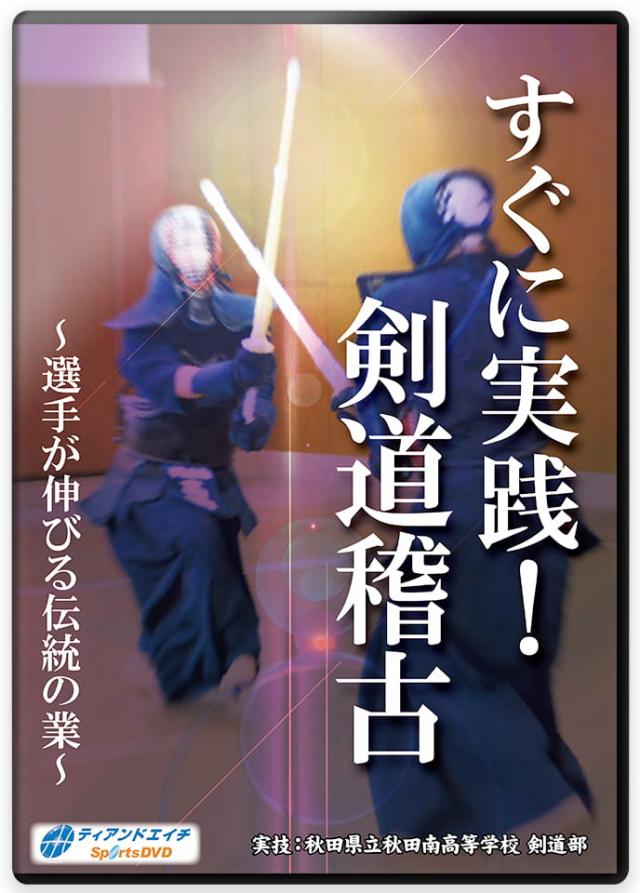 すぐに実践!剣道稽古

~選手が伸びる伝統の業~

ティアンドエイチ
SportsDVD

実技:秋田県立秋田南高等学校 剣道部